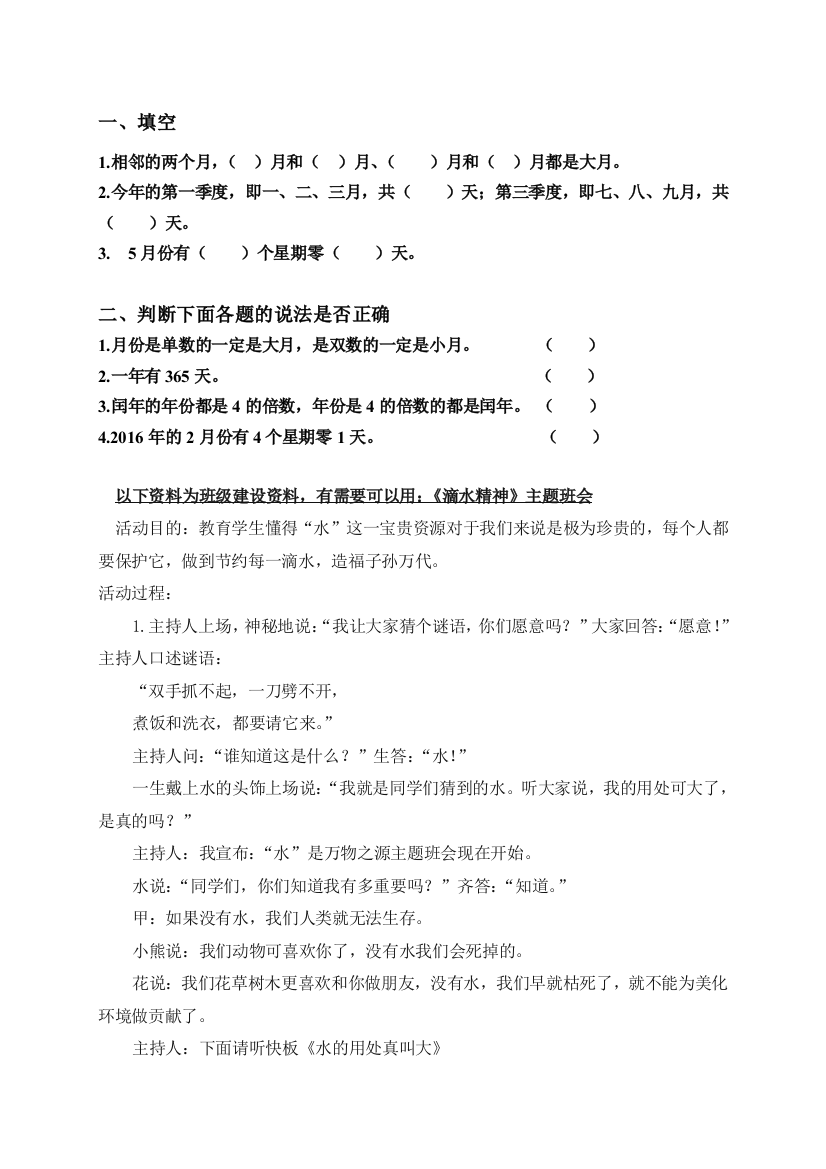 一、填空

1.相邻的两个月，（ ）月和（ ）月、（ ）月和（ ）月都是大月。

2.今年的第一季度，即一、二、三月，共（ ）天；第三季度，即七、八、九月，共（ ）天。

3. 5月份有（ ）个星期零（ ）天。

二、判断下面各题的说法是否正确

1.月份是单数的一定是大月，是双数的一定是小月。 （ ）

2.一年有365天。 （ ）

3.闰年的年份都是4的倍数，年份是4的倍数的都是闰年。 （ ）

4.2016年的2月份有4个星期零1天。 （ ）

以下资料为班级建设资料，有需要可以用：《滴水精神》主题班会

活动目的：教育学生懂得“水”这一宝贵资源对于我们来说是极为珍贵的，每个人都要保护它，做到节约每一滴水，造福子孙万代。

活动过程：

1.主持人上场，神秘地说：“我让大家猜个谜语，你们愿意吗？”大家回答：“愿意！”主持人口述谜语：

“双手抓不起，一刀劈不开，

煮饭和洗衣，都要请它来。”

主持人问：“谁知道这是什么？”生答：“水！”

一生戴上水的头饰上场说：“我就是同学们猜到的水。听大家说，我的用处可大了，是真的吗？”

主持人：我宣布：“水”是万物之源主题班会现在开始。

水说：“同学们，你们知道我有多重要吗？”齐答：“知道。”

甲：如果没有水，我们人类就无法生存。

小熊说：我们动物可喜欢你了，没有水我们会死掉的。

花说：我们花草树木更喜欢和你做朋友，没有水，我们早就枯死了，就不能为美化环境做贡献了。

主持人：下面请听快板《水的用处真叫大》